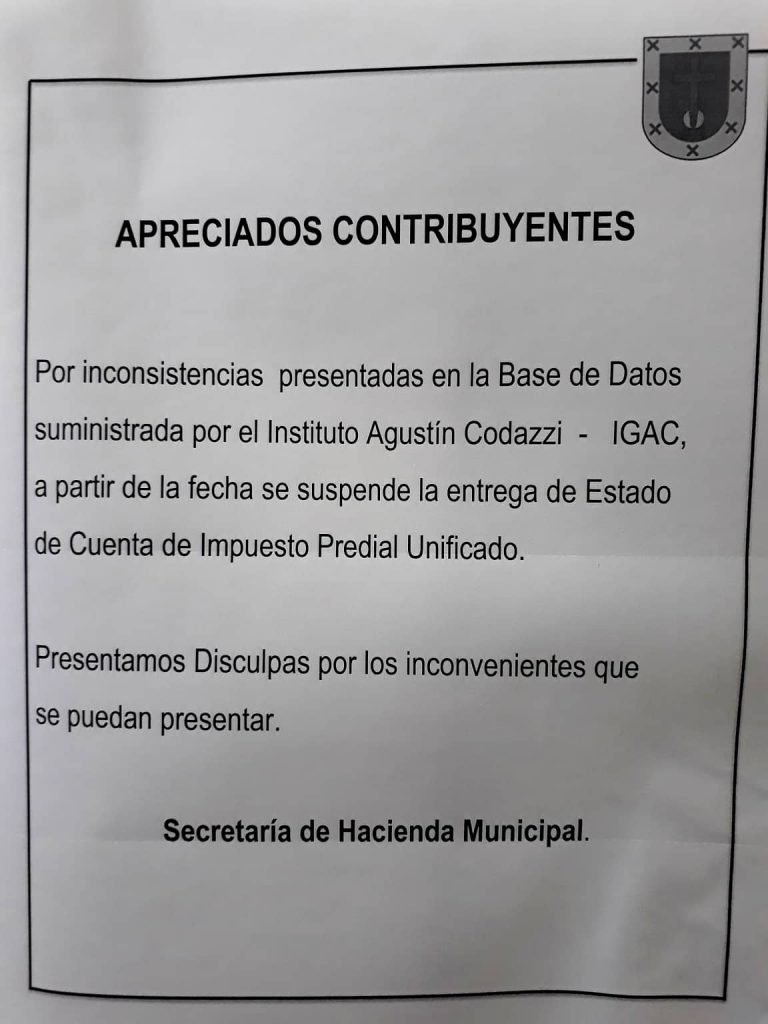 APRECIADOS CONTRIBUYENTES

Por inconsistencias presentadas en la Base de Datos suministrada por el Instituto Agustín Codazzi - IGAC, a partir de la fecha se suspende la entrega de Estado de Cuenta de Impuesto Predial Unificado.

Presentamos Disculpas por los inconvenientes que se puedan presentar.

Secretaría de Hacienda Municipal.